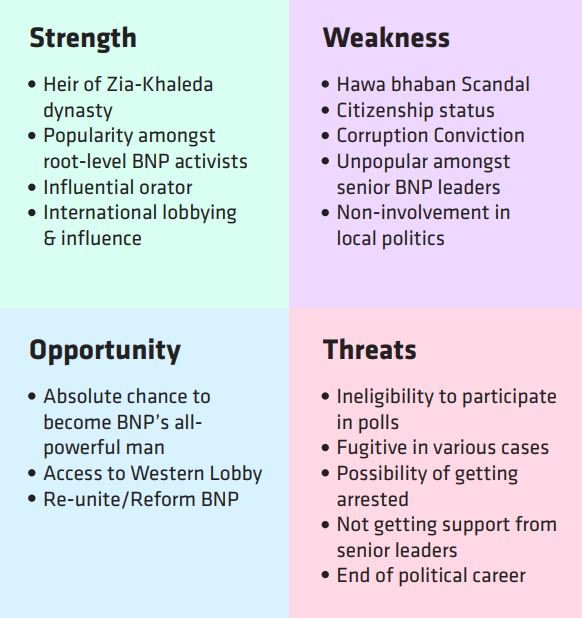 Strength

• Heir of Zia-Khaleda dynasty
• Popularity amongst root-level BNP activists
• Influential orator
• International lobbying & influence

Weakness

• Hawa bhaban Scandal
• Citizenship status
• Corruption Conviction
• Unpopular amongst senior BNP leaders
• Non-involvement in local politics

Opportunity

• Absolute chance to become BNP's all-powerful man
• Access to Western Lobby
• Re-unite/Reform BNP

Threats

• Ineligibility to participate in polls
• Fugitive in various cases
• Possibility of getting arrested
• Not getting support from senior leaders
• End of political career